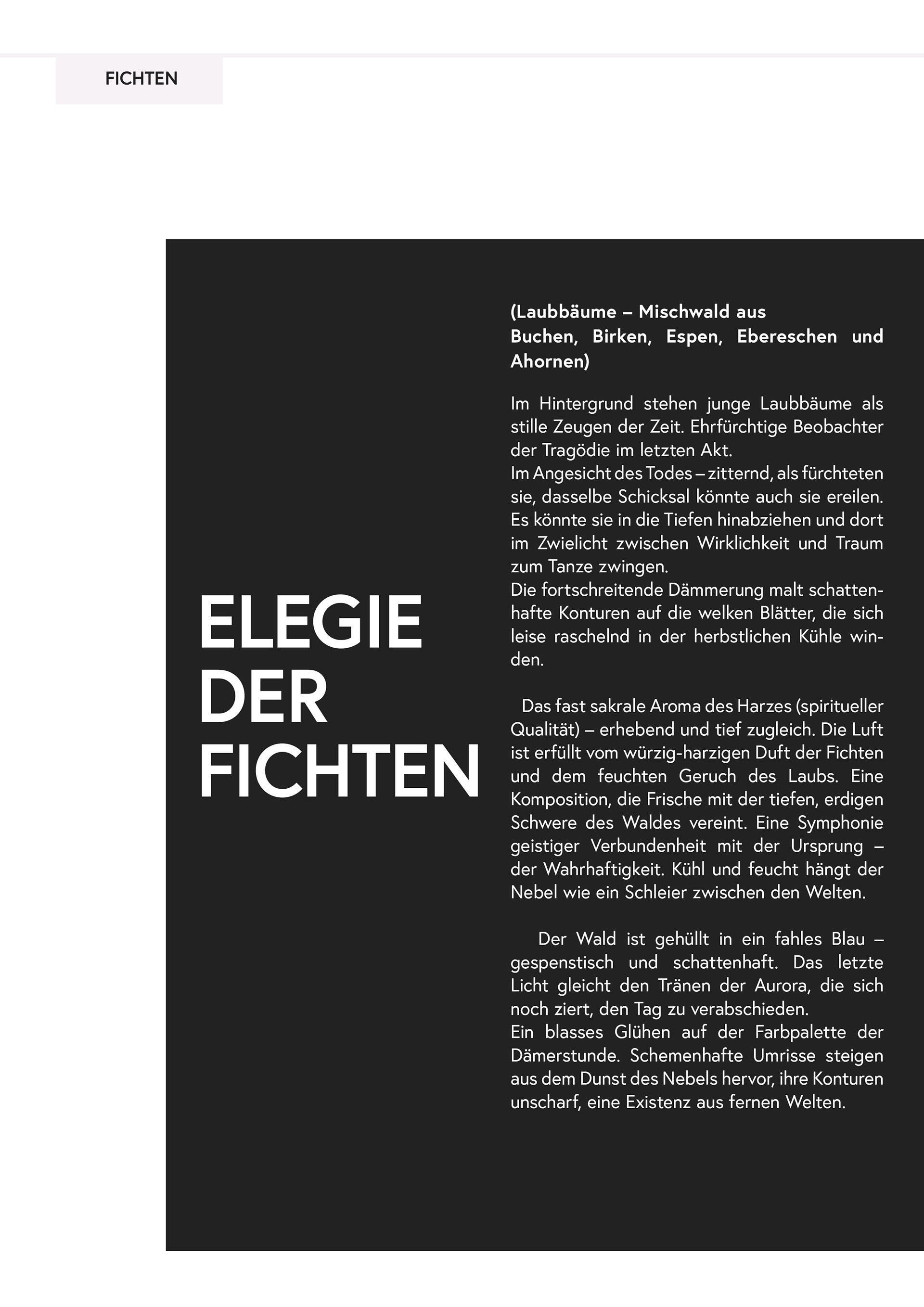 FICHTEN

ELEGIE DER FICHTEN

(Laubbäume – Mischwald aus Buchen, Birken, Espen, Ebereschen und Ahornen)

Im Hintergrund stehen junge Laubbäume als stille Zeugen der Zeit. Ehrfürchtige Beobachter der Tragödie im letzten Akt.
Im Angesicht des Todes – zitternd, als fürchteten sie, dasselbe Schicksal könnte auch sie ereilen. Es könnte sie in die Tiefen hinabziehen und dort im Zwielicht zwischen Wirklichkeit und Traum zum Tanze zwingen.
Die fortschreitende Dämmerung malt schattenhafte Konturen auf die welken Blätter, die sich leise raschelnd in der herbstlichen Kühle winden.

Das fast sakrale Aroma des Harzes (spiritueller Qualität) – erhebend und tief zugleich. Die Luft ist erfüllt vom würzig-harzigen Duft der Fichten und dem feuchten Geruch des Laubs. Eine Komposition, die Frische mit der tiefen, erdigen Schwere des Waldes vereint. Eine Symphonie geistiger Verbundenheit mit der Ursprung – der Wahrhaftigkeit. Kühl und feucht hängt der Nebel wie ein Schleier zwischen den Welten.

Der Wald ist gehüllt in ein fahles Blau – gespenstisch und schattenhaft. Das letzte Licht gleicht den Tränen der Aurora, die sich noch ziert, den Tag zu verabschieden.
Ein blasses Glühen auf der Farbpalette der Dämerstunde. Schemenhafte Umrisse steigen aus dem Dunst des Nebels hervor, ihre Konturen unscharf, eine Existenz aus fernen Welten.